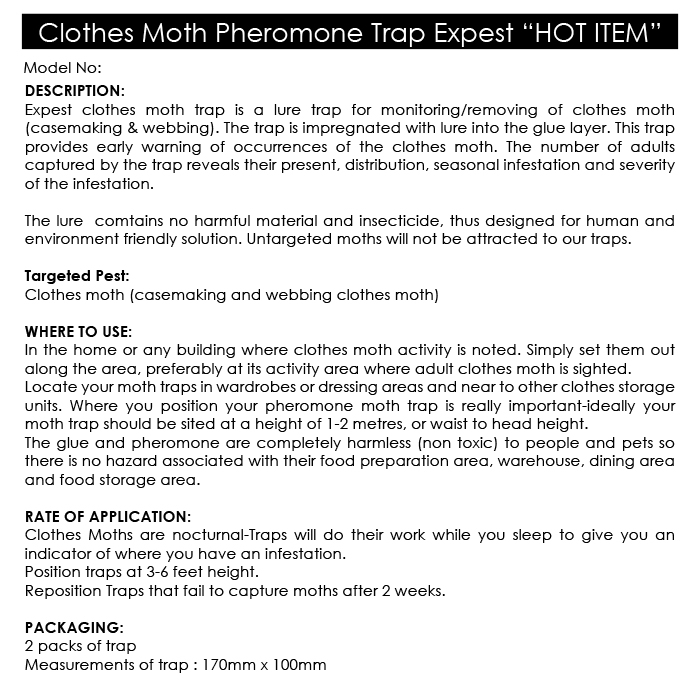 Clothes Moth Pheromone Trap Expest “HOT ITEM”

Model No:

DESCRIPTION:
Expest clothes moth trap is a lure trap for monitoring/removing of clothes moth (casemaking & webbing). The trap is impregnated with lure into the glue layer. This trap provides early warning of occurrences of the clothes moth. The number of adults captured by the trap reveals their present, distribution, seasonal infestation and severity of the infestation.

The lure comtains no harmful material and insecticide, thus designed for human and environment friendly solution. Untargeted moths will not be attracted to our traps.

Targeted Pest:
Clothes moth (casemaking and webbing clothes moth)

WHERE TO USE:
In the home or any building where clothes moth activity is noted. Simply set them out along the area, preferably at its activity area where adult clothes moth is sighted.
Locate your moth traps in wardrobes or dressing areas and near to other clothes storage units. Where you position your pheromone moth trap is really important-ideally your moth trap should be sited at a height of 1-2 metres, or waist to head height.
The glue and pheromone are completely harmless (non toxic) to people and pets so there is no hazard associated with their food preparation area, warehouse, dining area and food storage area.

RATE OF APPLICATION:
Clothes Moths are nocturnal-Traps will do their work while you sleep to give you an indicator of where you have an infestation.
Position traps at 3-6 feet height.
Reposition Traps that fail to capture moths after 2 weeks.

PACKAGING:
2 packs of trap
Measurements of trap : 170mm x 100mm